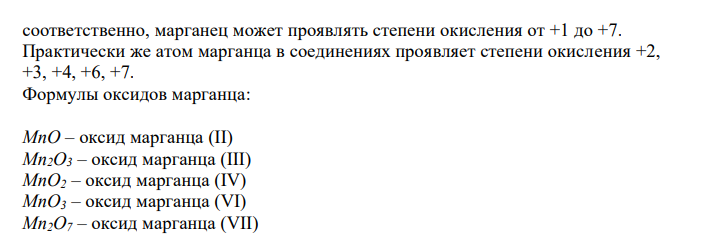 соответственно, марганец может проявлять степени окисления от +1 до +7. Практически же атом марганца в соединениях проявляет степени окисления +2, +3, +4, +6, +7.
Формулы оксидов марганца:

$MnO$ – оксид марганца (II)
$Mn_2O_3$ – оксид марганца (III)
$MnO_2$ – оксид марганца (IV)
$MnO_3$ – оксид марганца (VI)
$Mn_2O_7$ – оксид марганца (VII)